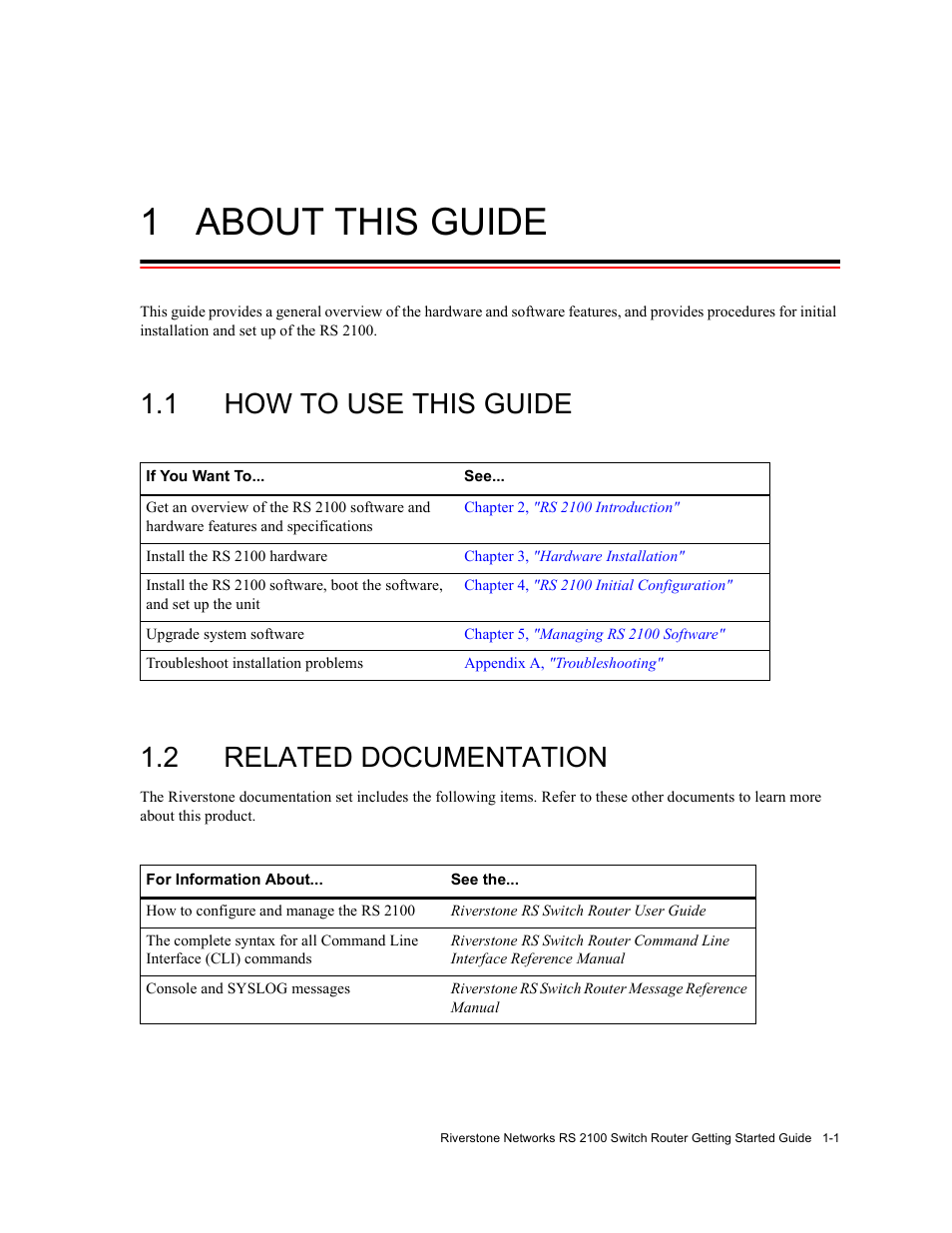 1 ABOUT THIS GUIDE

This guide provides a general overview of the hardware and software features, and provides procedures for initial installation and set up of the RS 2100.

1.1 HOW TO USE THIS GUIDE

| If You Want To... | See... |
|---|---|
| Get an overview of the RS 2100 software and hardware features and specifications | Chapter 2, "RS 2100 Introduction" |
| Install the RS 2100 hardware | Chapter 3, "Hardware Installation" |
| Install the RS 2100 software, boot the software, and set up the unit | Chapter 4, "RS 2100 Initial Configuration" |
| Upgrade system software | Chapter 5, "Managing RS 2100 Software" |
| Troubleshoot installation problems | Appendix A, "Troubleshooting" |

1.2 RELATED DOCUMENTATION

The Riverstone documentation set includes the following items. Refer to these other documents to learn more about this product.

| For Information About... | See the... |
|---|---|
| How to configure and manage the RS 2100 | Riverstone RS Switch Router User Guide |
| The complete syntax for all Command Line Interface (CLI) commands | Riverstone RS Switch Router Command Line Interface Reference Manual |
| Console and SYSLOG messages | Riverstone RS Switch Router Message Reference Manual |

Riverstone Networks RS 2100 Switch Router Getting Started Guide 1-1